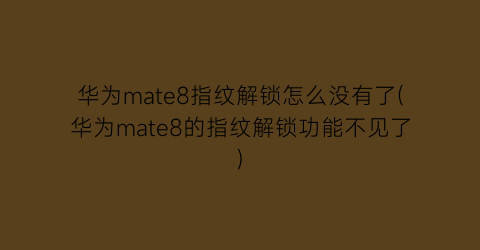 华为mate8指纹解锁怎么没有了(华为mate8的指纹解锁功能不见了)